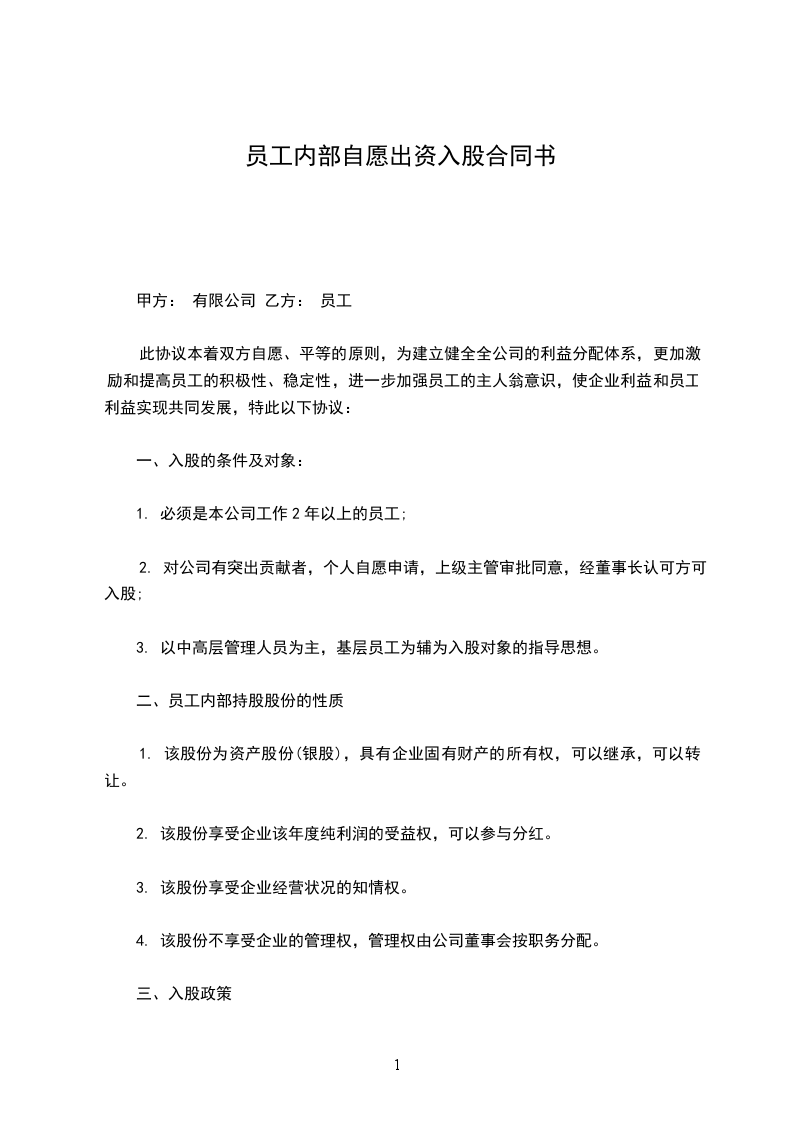 员工内部自愿出资入股合同书

甲方： 有限公司 乙方： 员工

此协议本着双方自愿、平等的原则，为建立健全全公司的利益分配体系，更加激励和提高员工的积极性、稳定性，进一步加强员工的主人翁意识，使企业利益和员工利益实现共同发展，特此以下协议：

一、入股的条件及对象：

1. 必须是本公司工作 2 年以上的员工;

2. 对公司有突出贡献者，个人自愿申请，上级主管审批同意，经董事长认可方可入股;

3. 以中高层管理人员为主，基层员工为辅为入股对象的指导思想。

二、员工内部持股股份的性质

1. 该股份为资产股份(银股)，具有企业固有财产的所有权，可以继承，可以转让。

2. 该股份享受企业该年度纯利润的受益权，可以参与分红。

3. 该股份享受企业经营状况的知情权。

4. 该股份不享受企业的管理权，管理权由公司董事会按职务分配。

三、入股政策

1